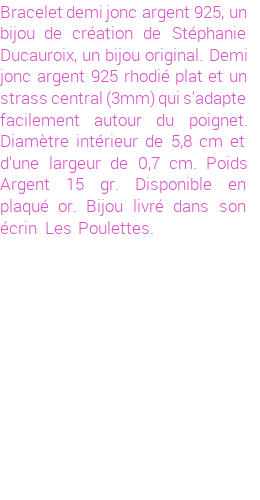 Bracelet demi jonc argent 925, un bijou de création de Stéphanie Ducauroix, un bijou original. Demi jonc argent 925 rhodié plat et un strass central (3mm) qui s'adapte facilement autour du poignet. Diamètre intérieur de 5,8 cm et d'une largeur de 0,7 cm. Poids Argent 15 gr. Disponible en plaqué or. Bijou livré dans son écrin Les Poulettes.